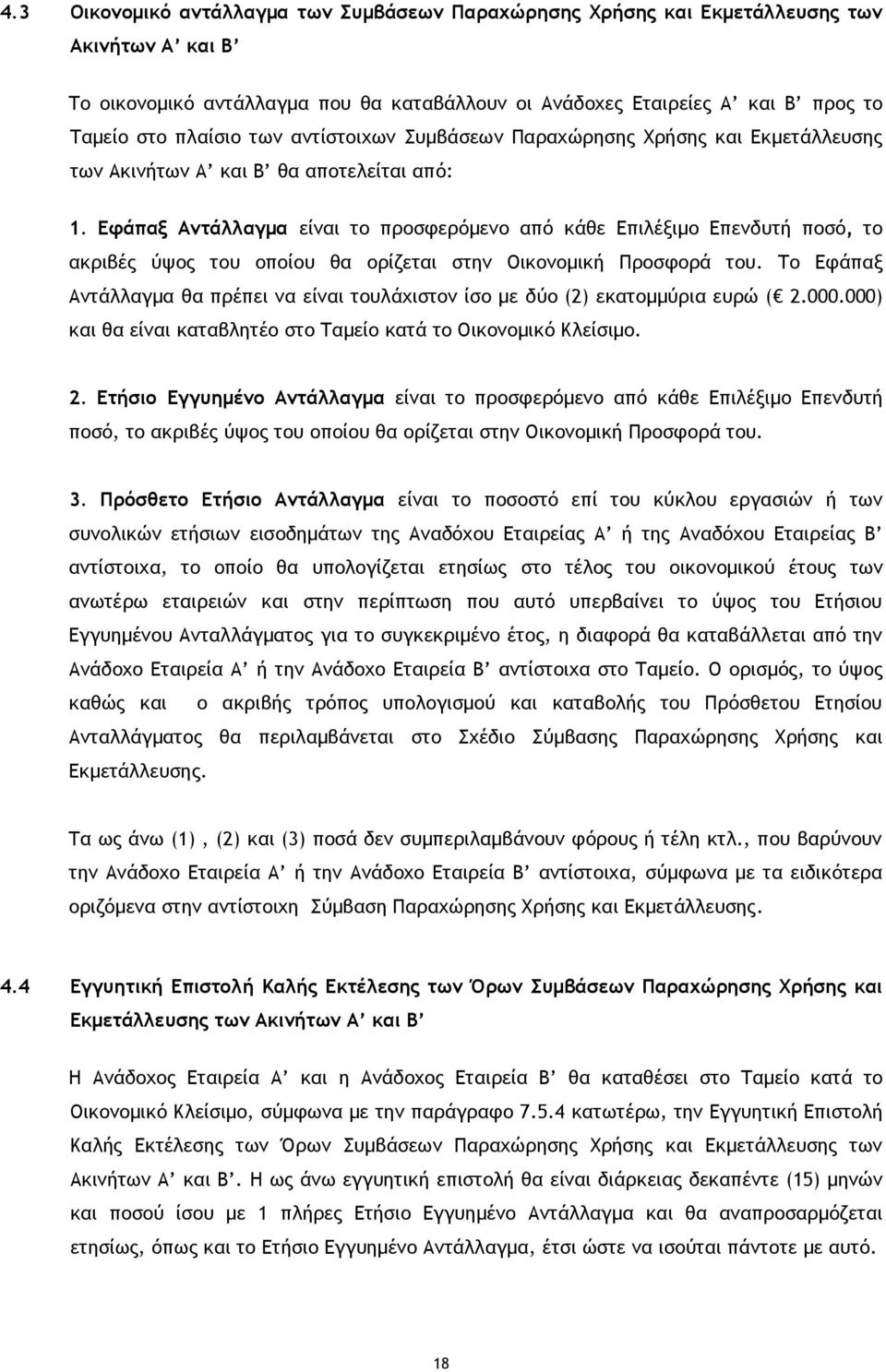 4.3 Οικονομικό αντάλλαγμα των Συμβάσεων Παραχώρησης Χρήσης και Εκμετάλλευσης των Ακινήτων Α' και Β'

Το οικονομικό αντάλλαγμα που θα καταβάλλουν οι Ανάδοχες Εταιρείες Α' και Β' προς το Ταμείο στο πλαίσιο των αντίστοιχων Συμβάσεων Παραχώρησης Χρήσης και Εκμετάλλευσης των Ακινήτων Α' και Β' θα αποτελείται από:

1. Εφάπαξ Αντάλλαγμα είναι το προσφερόμενο από κάθε Επιλέξιμο Επενδυτή ποσό, το ακριβές ύψος του οποίου θα ορίζεται στην Οικονομική Προσφορά του. Το Εφάπαξ Αντάλλαγμα θα πρέπει να είναι τουλάχιστον ίσο με δύο (2) εκατομμύρια ευρώ (€ 2.000.000) και θα είναι καταβλητέο στο Ταμείο κατά το Οικονομικό Κλείσιμο.

2. Ετήσιο Εγγυημένο Αντάλλαγμα είναι το προσφερόμενο από κάθε Επιλέξιμο Επενδυτή ποσό, το ακριβές ύψος του οποίου θα ορίζεται στην Οικονομική Προσφορά του.

3. Πρόσθετο Ετήσιο Αντάλλαγμα είναι το ποσοστό επί του κύκλου εργασιών ή των συνολικών ετήσιων εισοδημάτων της Αναδόχου Εταιρείας Α' ή της Αναδόχου Εταιρείας Β' αντίστοιχα, το οποίο θα υπολογίζεται ετησίως στο τέλος του οικονομικού έτους των ανωτέρω εταιρειών και στην περίπτωση που αυτό υπερβαίνει το ύψος του Ετήσιου Εγγυημένου Ανταλλάγματος για το συγκεκριμένο έτος, η διαφορά θα καταβάλλεται από την Ανάδοχο Εταιρεία Α' ή την Ανάδοχο Εταιρεία Β' αντίστοιχα στο Ταμείο. Ο ορισμός, το ύψος καθώς και ο ακριβής τρόπος υπολογισμού και καταβολής του Πρόσθετου Ετησίου Ανταλλάγματος θα περιλαμβάνεται στο Σχέδιο Σύμβασης Παραχώρησης Χρήσης και Εκμετάλλευσης.

Τα ως άνω (1) , (2) και (3) ποσά δεν συμπεριλαμβάνουν φόρους ή τέλη κτλ., που βαρύνουν την Ανάδοχο Εταιρεία Α' ή την Ανάδοχο Εταιρεία Β' αντίστοιχα, σύμφωνα με τα ειδικότερα οριζόμενα στην αντίστοιχη Σύμβαση Παραχώρησης Χρήσης και Εκμετάλλευσης.

4.4 Εγγυητική Επιστολή Καλής Εκτέλεσης των Όρων Συμβάσεων Παραχώρησης Χρήσης και Εκμετάλλευσης των Ακινήτων Α' και Β'

Η Ανάδοχος Εταιρεία Α' και η Ανάδοχος Εταιρεία Β' θα καταθέσει στο Ταμείο κατά το Οικονομικό Κλείσιμο, σύμφωνα με την παράγραφο 7.5.4 κατωτέρω, την Εγγυητική Επιστολή Καλής Εκτέλεσης των Όρων Συμβάσεων Παραχώρησης Χρήσης και Εκμετάλλευσης των Ακινήτων Α' και Β'. Η ως άνω εγγυητική επιστολή θα είναι διάρκειας δεκαπέντε (15) μηνών και ποσού ίσου με 1 πλήρες Ετήσιο Εγγυημένο Αντάλλαγμα και θα αναπροσαρμόζεται ετησίως, όπως και το Ετήσιο Εγγυημένο Αντάλλαγμα, έτσι ώστε να ισούται πάντοτε με αυτό.

18